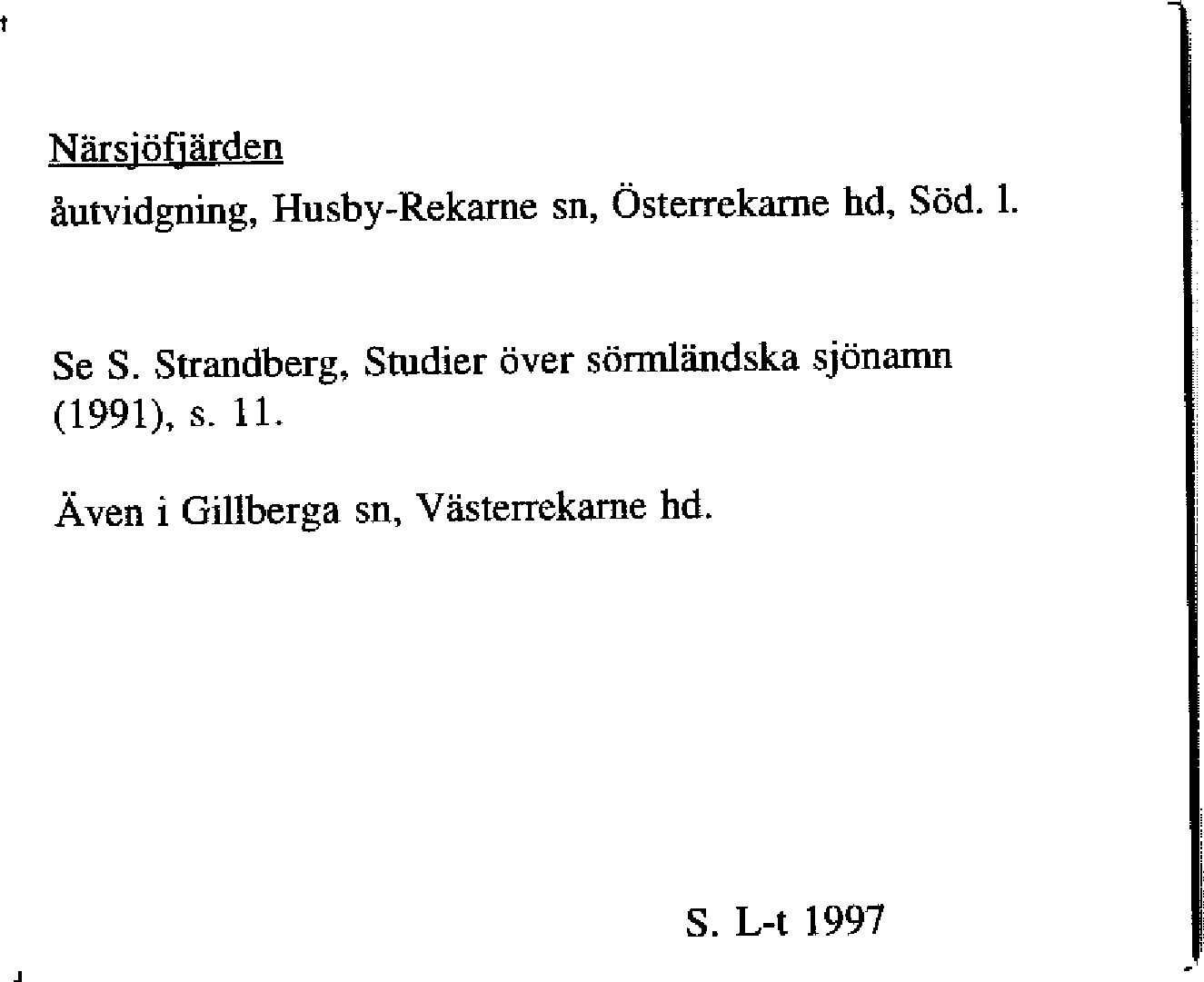 Närsjöfjärden
åutvidgning, Husby-Rekarne sn, Österrekarne hd, Söd. l.

Se S. Strandberg, Studier över sörmländska sjönamn (1991), s. 11.

Även i Gillberga sn, Västerrekarne hd.

S. L-t 1997